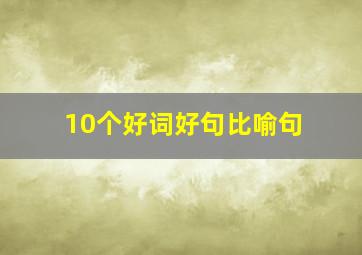 10个好词好句比喻句